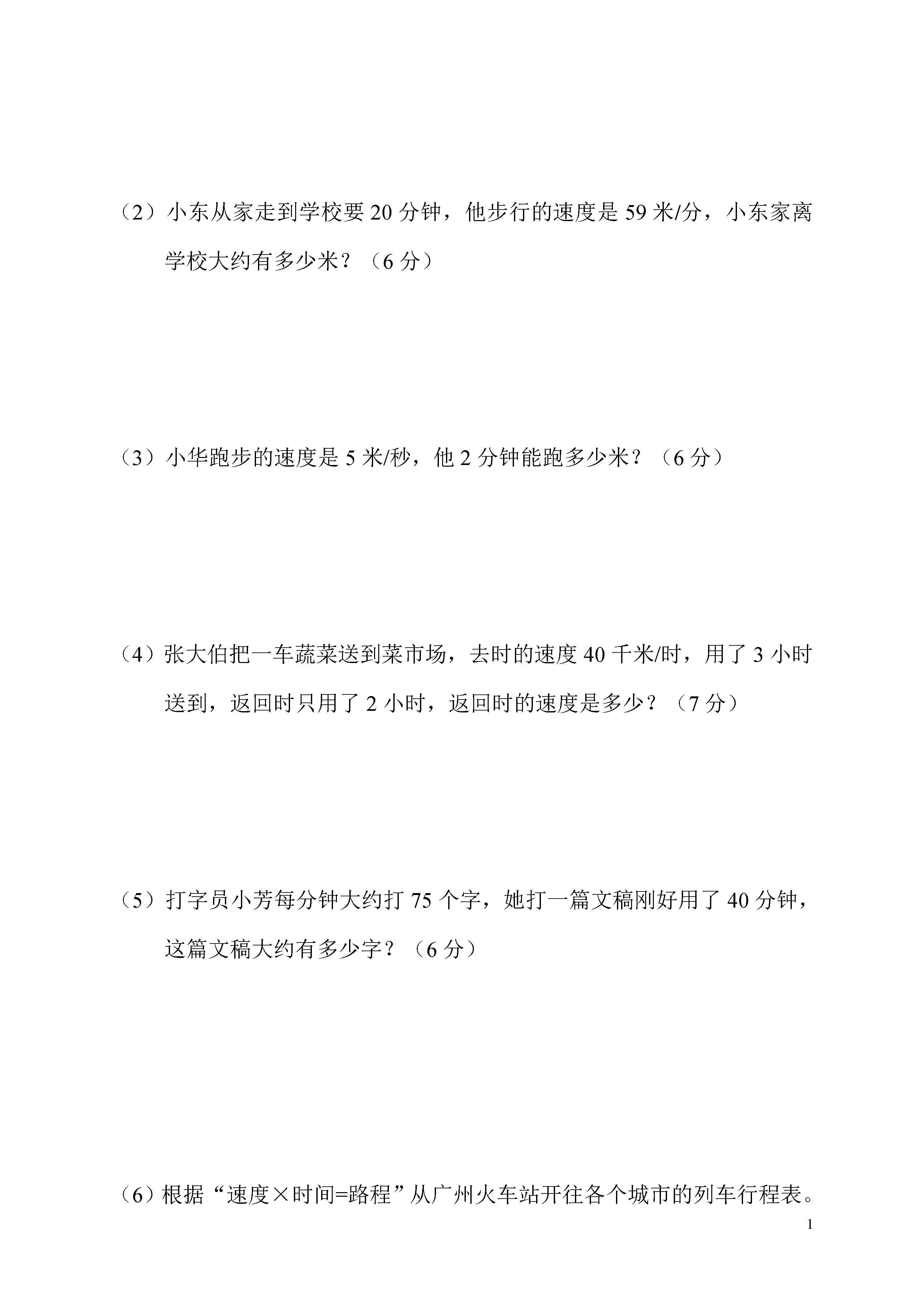 （2）小东从家走到学校要 20 分钟，他步行的速度是 59 米/分，小东家离学校大约有多少米？（6 分）

（3）小华跑步的速度是 5 米/秒，他 2 分钟能跑多少米？（6 分）

（4）张大伯把一车蔬菜送到菜市场，去时的速度 40 千米/时，用了 3 小时送到，返回时只用了 2 小时，返回时的速度是多少？（7 分）

（5）打字员小芳每分钟大约打 75 个字，她打一篇文稿刚好用了 40 分钟，这篇文稿大约有多少字？（6 分）

（6）根据“速度×时间=路程”从广州火车站开往各个城市的列车行程表。

1